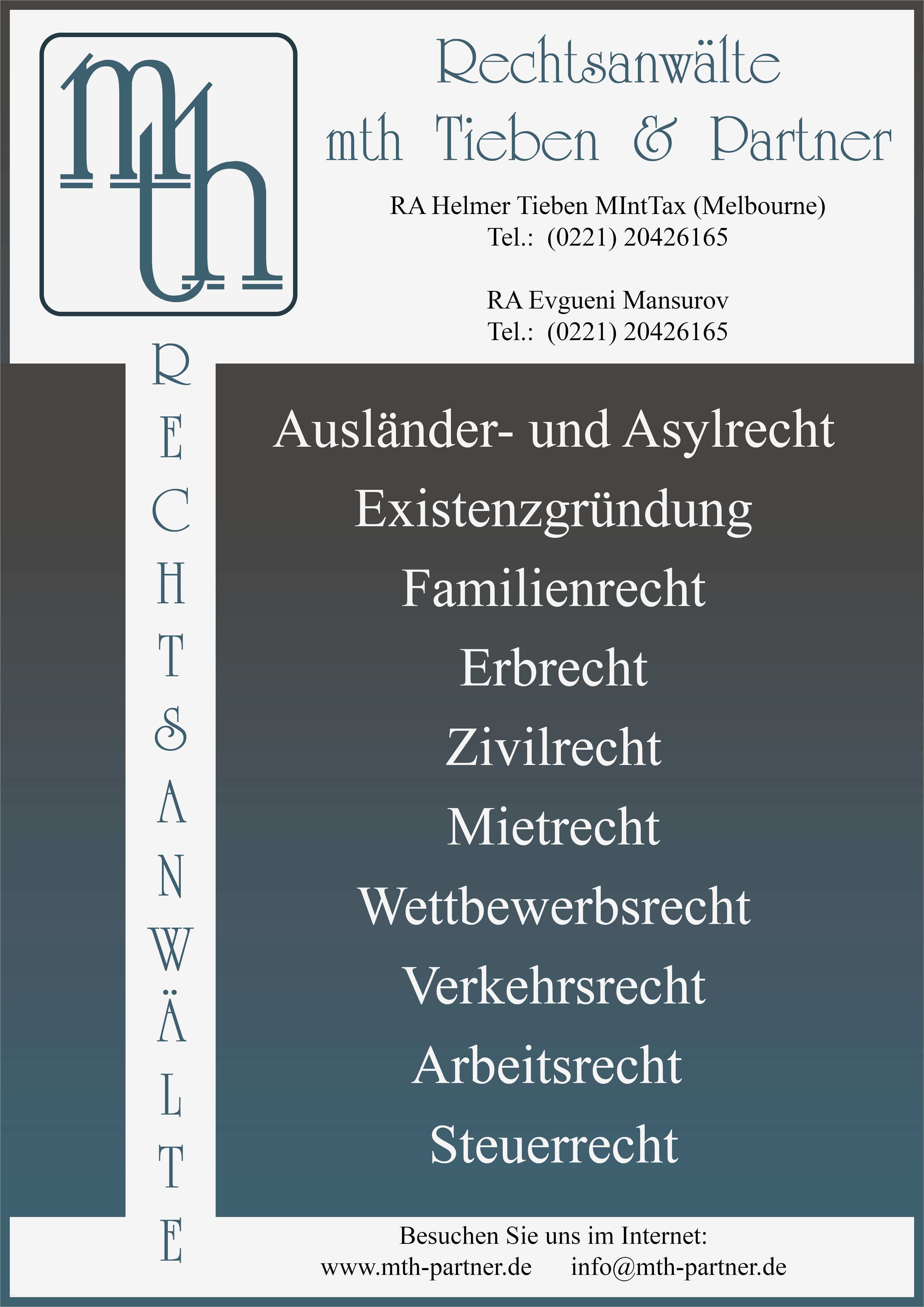 mth

Rechtsanwälte
mth Tieben & Partner

RA Helmer Tieben MIntTax (Melbourne)
Tel.: (0221) 20426165

RA Evgueni Mansurov
Tel.: (0221) 20426165

RECHTSANWÄLTE

Ausländer- und Asylrecht
Existenzgründung
Familienrecht
Erbrecht
Zivilrecht
Mietrecht
Wettbewerbsrecht
Verkehrsrecht
Arbeitsrecht
Steuerrecht

Besuchen Sie uns im Internet:
www.mth-partner.de info@mth-partner.de